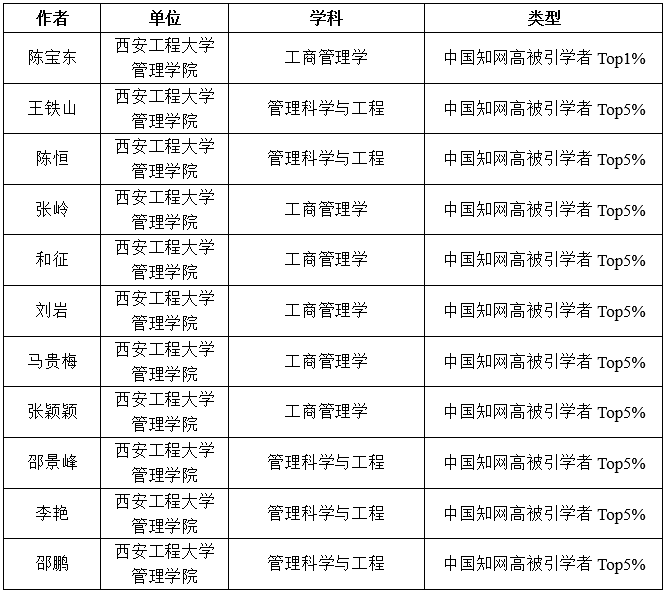 | 作者 | 单位 | 学科 | 类型 |
|---|---|---|---|
| 陈宝东 | 西安工程大学管理学院 | 工商管理学 | 中国知网高被引学者 Top1% |
| 王铁山 | 西安工程大学管理学院 | 管理科学与工程 | 中国知网高被引学者 Top5% |
| 陈恒 | 西安工程大学管理学院 | 管理科学与工程 | 中国知网高被引学者 Top5% |
| 张岭 | 西安工程大学管理学院 | 工商管理学 | 中国知网高被引学者 Top5% |
| 和征 | 西安工程大学管理学院 | 工商管理学 | 中国知网高被引学者 Top5% |
| 刘岩 | 西安工程大学管理学院 | 工商管理学 | 中国知网高被引学者 Top5% |
| 马贵梅 | 西安工程大学管理学院 | 工商管理学 | 中国知网高被引学者 Top5% |
| 张颖颖 | 西安工程大学管理学院 | 工商管理学 | 中国知网高被引学者 Top5% |
| 邵景峰 | 西安工程大学管理学院 | 管理科学与工程 | 中国知网高被引学者 Top5% |
| 李艳 | 西安工程大学管理学院 | 管理科学与工程 | 中国知网高被引学者 Top5% |
| 邵鹏 | 西安工程大学管理学院 | 管理科学与工程 | 中国知网高被引学者 Top5% |